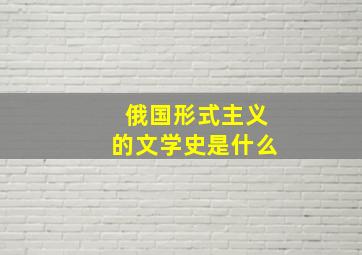 俄国形式主义
的文学史是什么